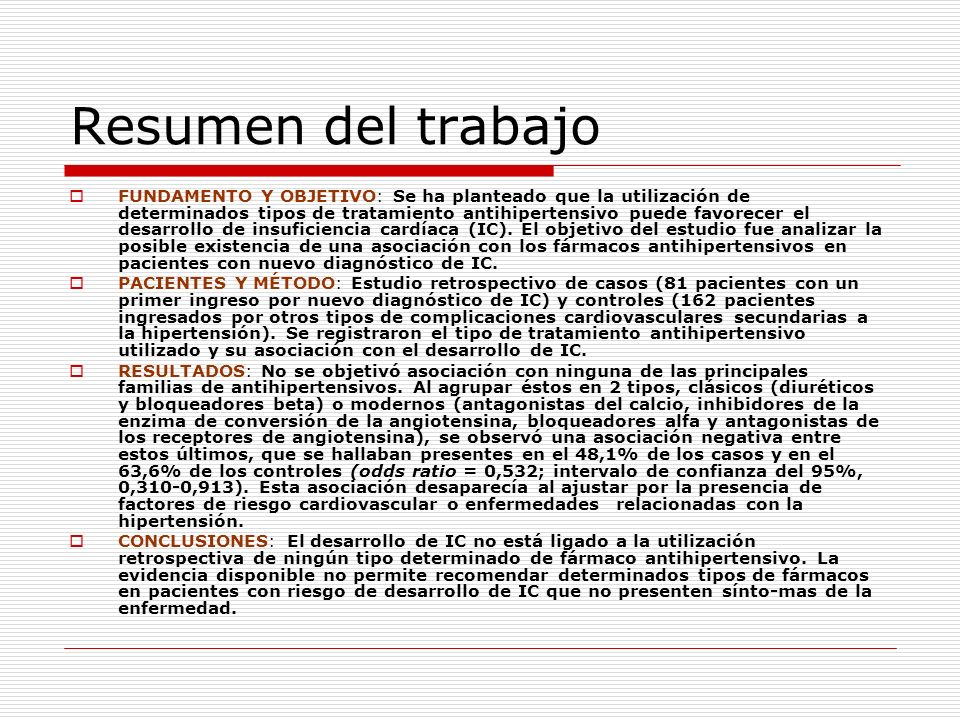 Resumen del trabajo

FUNDAMENTO Y OBJETIVO: Se ha planteado que la utilización de determinados tipos de tratamiento antihipertensivo puede favorecer el desarrollo de insuficiencia cardíaca (IC). El objetivo del estudio fue analizar la posible existencia de una asociación con los fármacos antihipertensivos en pacientes con nuevo diagnóstico de IC.

PACIENTES Y MÉTODO: Estudio retrospectivo de casos (81 pacientes con un primer ingreso por nuevo diagnóstico de IC) y controles (162 pacientes ingresados por otros tipos de complicaciones cardiovasculares secundarias a la hipertensión). Se registraron el tipo de tratamiento antihipertensivo utilizado y su asociación con el desarrollo de IC.

RESULTADOS: No se objetivó asociación con ninguna de las principales familias de antihipertensivos. Al agrupar éstos en 2 tipos, clásicos (diuréticos y bloqueadores beta) o modernos (antagonistas del calcio, inhibidores de la enzima de conversión de la angiotensina, bloqueadores alfa y antagonistas de los receptores de angiotensina), se observó una asociación negativa entre estos últimos, que se hallaban presentes en el 48,1% de los casos y en el 63,6% de los controles (odds ratio = 0,532; intervalo de confianza del 95%, 0,310-0,913). Esta asociación desaparecía al ajustar por la presencia de factores de riesgo cardiovascular o enfermedades relacionadas con la hipertensión.

CONCLUSIONES: El desarrollo de IC no está ligado a la utilización retrospectiva de ningún tipo determinado de fármaco antihipertensivo. La evidencia disponible no permite recomendar determinados tipos de fármacos en pacientes con riesgo de desarrollo de IC que no presenten sínto-mas de la enfermedad.